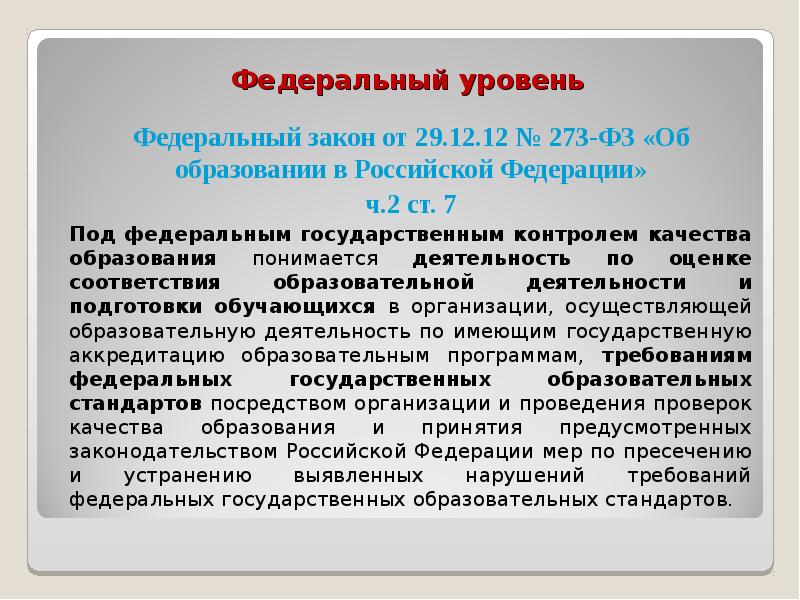 Федеральный уровень

Федеральный закон от 29.12.12 № 273-ФЗ «Об образовании в Российской Федерации»
ч.2 ст. 7

Под федеральным государственным контролем качества образования понимается деятельность по оценке соответствия образовательной деятельности и подготовки обучающихся в организации, осуществляющей образовательную деятельность по имеющим государственную аккредитацию образовательным программам, требованиям федеральных государственных образовательных стандартов посредством организации и проведения проверок качества образования и принятия предусмотренных законодательством Российской Федерации мер по пресечению и устранению выявленных нарушений требований федеральных государственных образовательных стандартов.